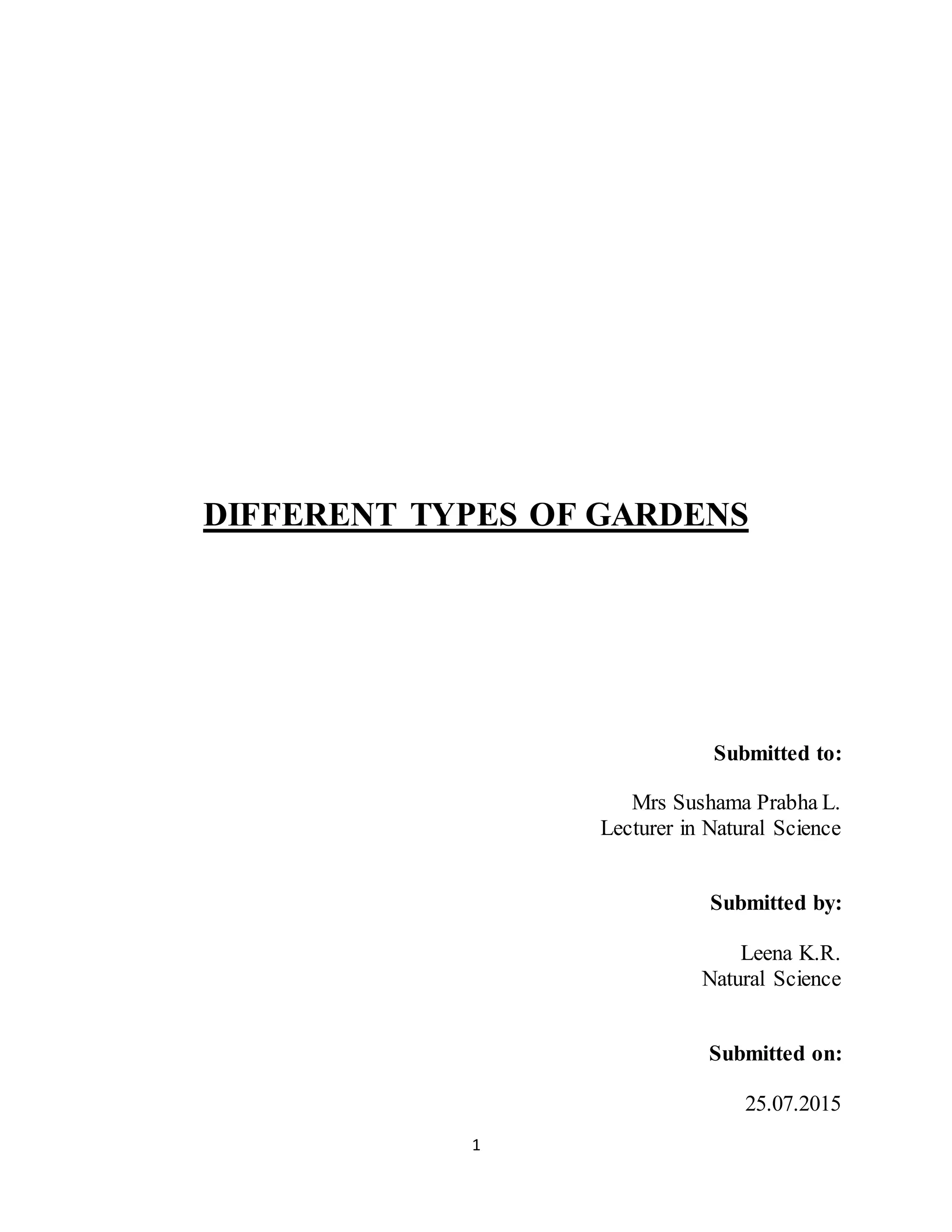 DIFFERENT TYPES OF GARDENS

Submitted to:

Mrs Sushama Prabha L.
Lecturer in Natural Science

Submitted by:

Leena K.R.
Natural Science

Submitted on:

25.07.2015

1